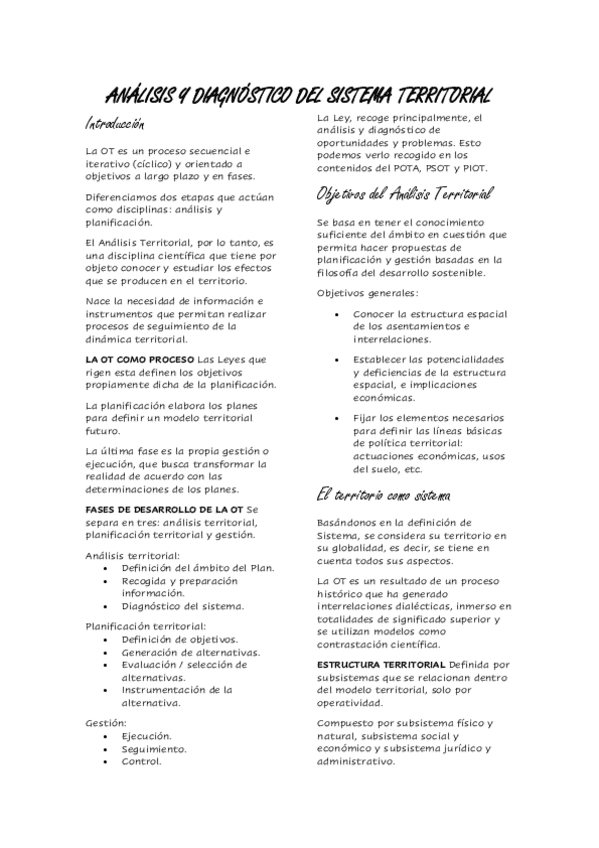 ANÁLISIS Y DIAGNÓSTICO DEL SISTEMA TERRITORIAL

Introducción

La OT es un proceso secuencial e iterativo (cíclico) y orientado a objetivos a largo plazo y en fases.

Diferenciamos dos etapas que actúan como disciplinas: análisis y planificación.

El Análisis Territorial, por lo tanto, es una disciplina científica que tiene por objeto conocer y estudiar los efectos que se producen en el territorio.

Nace la necesidad de información e instrumentos que permitan realizar procesos de seguimiento de la dinámica territorial.

LA OT COMO PROCESO Las Leyes que rigen esta definen los objetivos propiamente dicha de la planificación.

La planificación elabora los planes para definir un modelo territorial futuro.

La última fase es la propia gestión o ejecución, que busca transformar la realidad de acuerdo con las determinaciones de los planes.

FASES DE DESARROLLO DE LA OT Se separa en tres: análisis territorial, planificación territorial y gestión.

Análisis territorial:
• Definición del ámbito del Plan.
• Recogida y preparación información.
• Diagnóstico del sistema.

Planificación territorial:
• Definición de objetivos.
• Generación de alternativas.
• Evaluación / selección de alternativas.
• Instrumentación de la alternativa.

Gestión:
• Ejecución.
• Seguimiento.
• Control.

La Ley, recoge principalmente, el análisis y diagnóstico de oportunidades y problemas. Esto podemos verlo recogido en los contenidos del POTA, PSOT y PIOT.

Objetivos del Análisis Territorial

Se basa en tener el conocimiento suficiente del ámbito en cuestión que permita hacer propuestas de planificación y gestión basadas en la filosofía del desarrollo sostenible.

Objetivos generales:
• Conocer la estructura espacial de los asentamientos e interrelaciones.
• Establecer las potencialidades y deficiencias de la estructura espacial, e implicaciones económicas.
• Fijar los elementos necesarios para definir las líneas básicas de política territorial: actuaciones económicas, usos del suelo, etc.

El territorio como sistema

Basándonos en la definición de Sistema, se considera su territorio en su globalidad, es decir, se tiene en cuenta todos sus aspectos.

La OT es un resultado de un proceso histórico que ha generado interrelaciones dialécticas, inmerso en totalidades de significado superior y se utilizan modelos como contrastación científica.

ESTRUCTURA TERRITORIAL Definida por subsistemas que se relacionan dentro del modelo territorial, solo por operatividad.

Compuesto por subsistema físico y natural, subsistema social y económico y subsistema jurídico y administrativo.